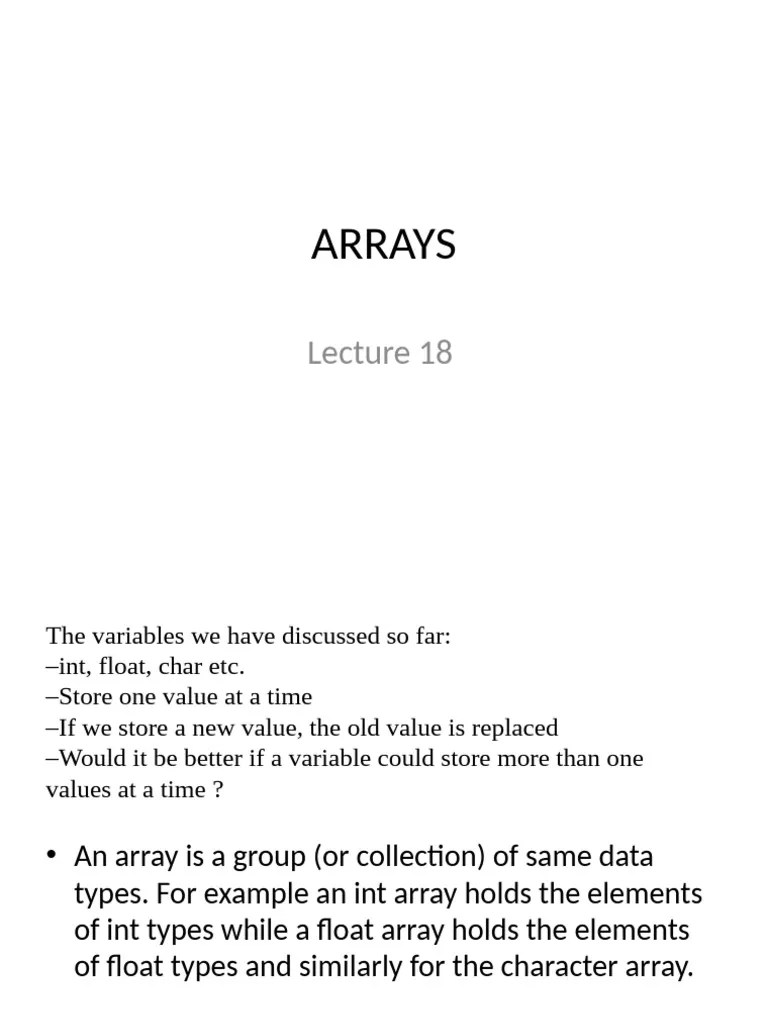 ARRAYS

Lecture 18

The variables we have discussed so far:
–int, float, char etc.
–Store one value at a time
–If we store a new value, the old value is replaced
–Would it be better if a variable could store more than one values at a time ?

• An array is a group (or collection) of same data types. For example an int array holds the elements of int types while a float array holds the elements of float types and similarly for the character array.